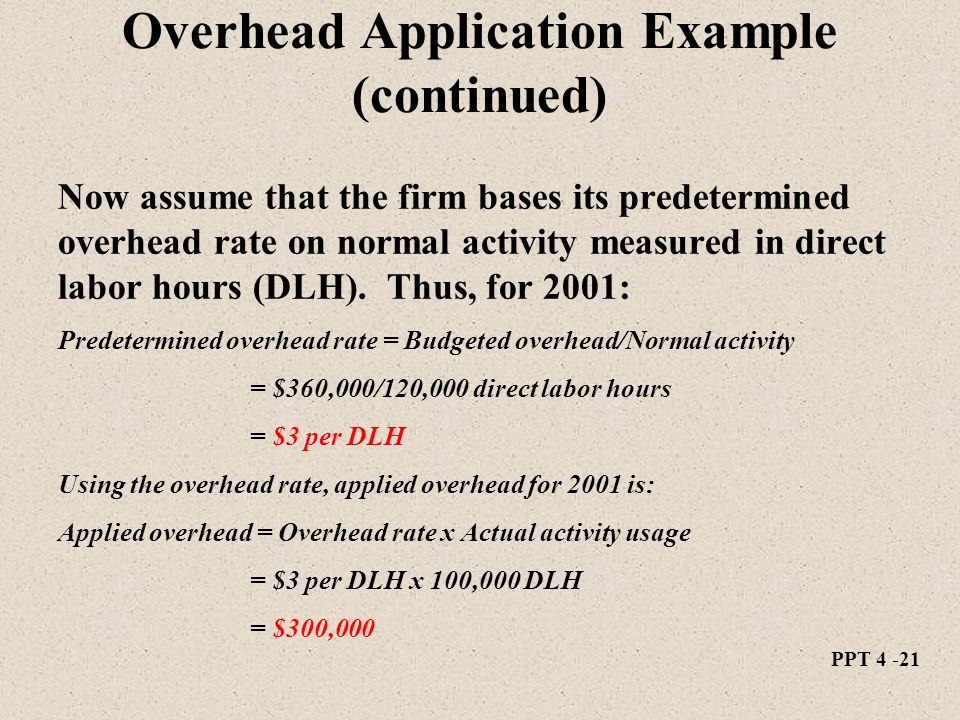 Overhead Application Example (continued)

Now assume that the firm bases its predetermined overhead rate on normal activity measured in direct labor hours (DLH). Thus, for 2001:

Predetermined overhead rate = Budgeted overhead/Normal activity

= \$360,000/120,000 direct labor hours

= \$3 per DLH

Using the overhead rate, applied overhead for 2001 is:

Applied overhead = Overhead rate x Actual activity usage

= \$3 per DLH x 100,000 DLH

= \$300,000

PPT 4 -21